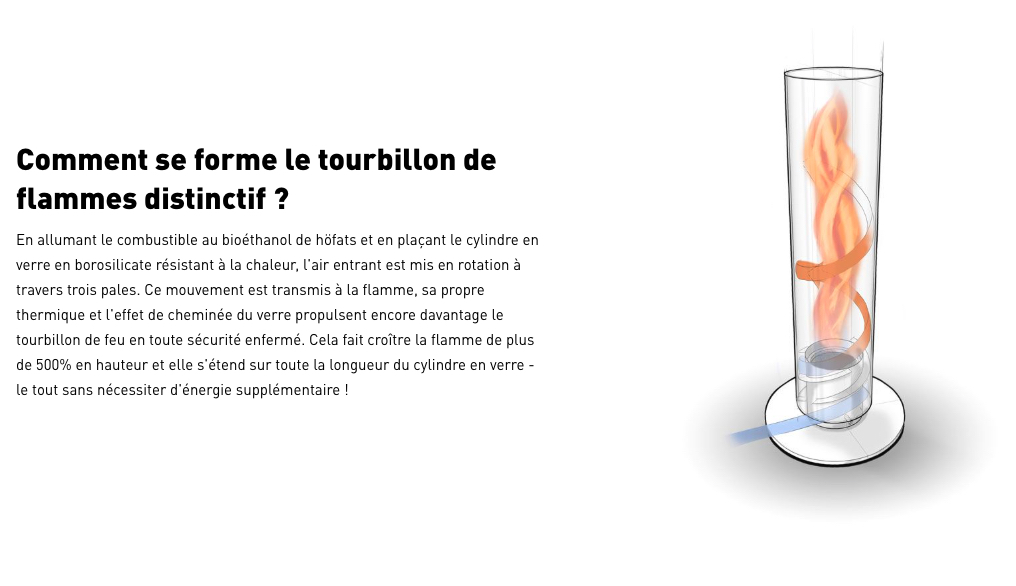 Comment se forme le tourbillon de flammes distinctif ?

En allumant le combustible au bioéthanol de höfats et en plaçant le cylindre en verre en borosilicate résistant à la chaleur, l'air entrant est mis en rotation à travers trois pales. Ce mouvement est transmis à la flamme, sa propre thermique et l'effet de cheminée du verre propulsent encore davantage le tourbillon de feu en toute sécurité enfermé. Cela fait croître la flamme de plus de 500% en hauteur et elle s'étend sur toute la longueur du cylindre en verre - le tout sans nécessiter d'énergie supplémentaire !